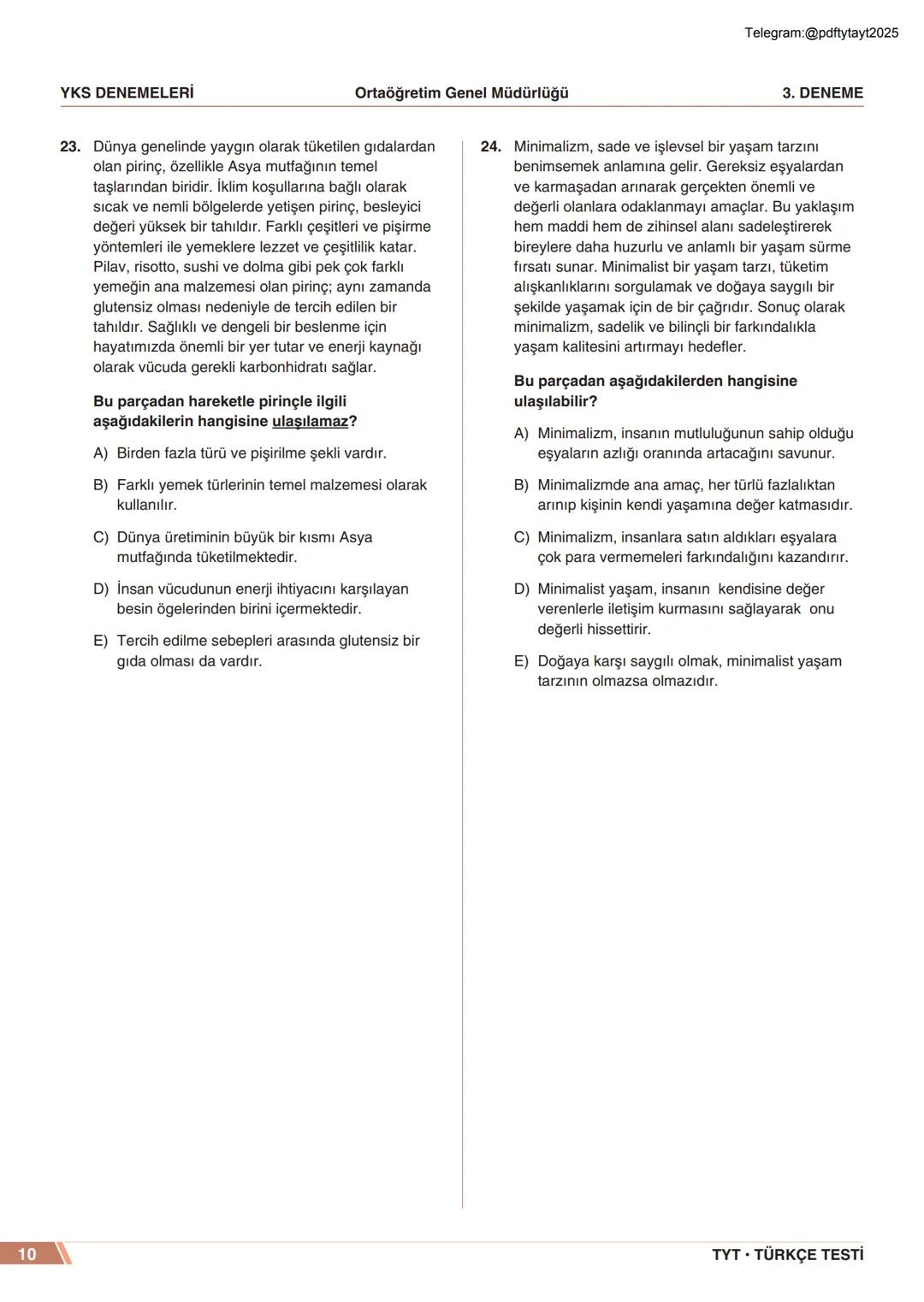 Telegram:@pdftytayt2025

YKS DENEMELERİ Ortaöğretim Genel Müdürlüğü 3. DENEME

23. Dünya genelinde yaygın olarak tüketilen gıdalardan olan pirinç, özellikle Asya mutfağının temel taşlarından biridir. İklim koşullarına bağlı olarak sıcak ve nemli bölgelerde yetişen pirinç, besleyici değeri yüksek bir tahıldır. Farklı çeşitleri ve pişirme yöntemleri ile yemeklere lezzet ve çeşitlilik katar. Pilav, risotto, sushi ve dolma gibi pek çok farklı yemeğin ana malzemesi olan pirinç; aynı zamanda glutensiz olması nedeniyle de tercih edilen bir tahıldır. Sağlıklı ve dengeli bir beslenme için hayatımızda önemli bir yer tutar ve enerji kaynağı olarak vücuda gerekli karbonhidratı sağlar.

Bu parçadan hareketle pirinçle ilgili aşağıdakilerin hangisine ulaşılamaz?

A) Birden fazla türü ve pişirilme şekli vardır.

B) Farklı yemek türlerinin temel malzemesi olarak kullanılır.

C) Dünya üretiminin büyük bir kısmı Asya mutfağında tüketilmektedir.

D) İnsan vücudunun enerji ihtiyacını karşılayan besin ögelerinden birini içermektedir.

E) Tercih edilme sebepleri arasında glutensiz bir gıda olması da vardır.

24. Minimalizm, sade ve işlevsel bir yaşam tarzını benimsemek anlamına gelir. Gereksiz eşyalardan ve karmaşadan arınarak gerçekten önemli ve değerli olanlara odaklanmayı amaçlar. Bu yaklaşım hem maddi hem de zihinsel alanı sadeleştirerek bireylere daha huzurlu ve anlamlı bir yaşam sürme fırsatı sunar. Minimalist bir yaşam tarzı, tüketim alışkanlıklarını sorgulamak ve doğaya saygılı bir şekilde yaşamak için de bir çağrıdır. Sonuç olarak minimalizm, sadelik ve bilinçli bir farkındalıkla yaşam kalitesini artırmayı hedefler.

Bu parçadan aşağıdakilerden hangisine ulaşılabilir?

A) Minimalizm, insanın mutluluğunun sahip olduğu eşyaların azlığı oranında artacağını savunur.

B) Minimalizmde ana amaç, her türlü fazlalıktan arınıp kişinin kendi yaşamına değer katmasıdır.

C) Minimalizm, insanlara satın aldıkları eşyalara çok para vermemeleri farkındalığını kazandırır.

D) Minimalist yaşam, insanın kendisine değer verenlerle iletişim kurmasını sağlayarak onu değerli hissettirir.

E) Doğaya karşı saygılı olmak, minimalist yaşam tarzının olmazsa olmazıdır.

10 TYT • TÜRKÇE TESTİ